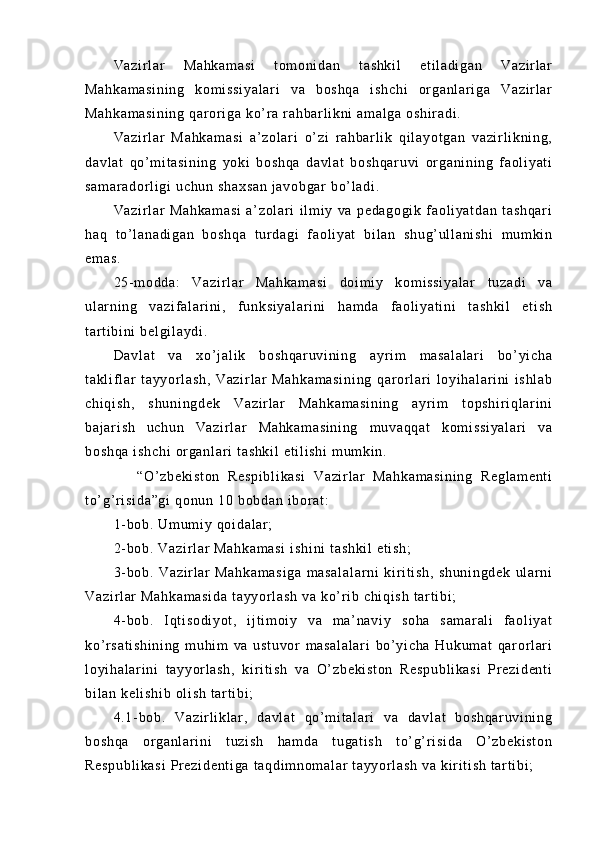 Vazirlar Mahkamasi tomonidan tashkil etiladigan Vazirlar Mahkamasining komissiyalari va boshqa ishchi organlariga Vazirlar Mahkamasining qaroriga ko’ra rahbarlikni amalga oshiradi.

Vazirlar Mahkamasi a’zolari o’zi rahbarlik qilayotgan vazirlikning, davlat qo’mitasining yoki boshqa davlat boshqaruvi organining faoliyati samaradorligi uchun shaxsan javobgar bo’ladi.

Vazirlar Mahkamasi a’zolari ilmiy va pedagogik faoliyatdan tashqari haq to’lanadigan boshqa turdagi faoliyat bilan shug’ullanishi mumkin emas.

25-modda: Vazirlar Mahkamasi doimiy komissiyalar tuzadi va ularning vazifalarini, funksiyalarini hamda faoliyatini tashkil etish tartibini belgilaydi.

Davlat va xo’jalik boshqaruvining ayrim masalalari bo’yicha takliflar tayyorlash, Vazirlar Mahkamasining qarorlari loyihalarini ishlab chiqish, shuningdek Vazirlar Mahkamasining ayrim topshiriqlarini bajarish uchun Vazirlar Mahkamasining muvaqqat komissiyalari va boshqa ishchi organlari tashkil etilishi mumkin.

“O’zbekiston Respiblikasi Vazirlar Mahkamasining Reglamenti to’g’risida”gi qonun 10 bobdan iborat:

1-bob. Umumiy qoidalar;

2-bob. Vazirlar Mahkamasi ishini tashkil etish;

3-bob. Vazirlar Mahkamasiga masalalarni kiritish, shuningdek ularni Vazirlar Mahkamasida tayyorlash va ko’rib chiqish tartibi;

4-bob. Iqtisodiyot, ijtimoiy va ma’naviy soha samarali faoliyat ko’rsatishining muhim va ustuvor masalalari bo’yicha Hukumat qarorlari loyihalarini tayyorlash, kiritish va O’zbekiston Respublikasi Prezidenti bilan kelishib olish tartibi;

4.1-bob. Vazirliklar, davlat qo’mitalari va davlat boshqaruvining boshqa organlarini tuzish hamda tugatish to’g’risida O’zbekiston Respublikasi Prezidentiga taqdimnomalar tayyorlash va kiritish tartibi;